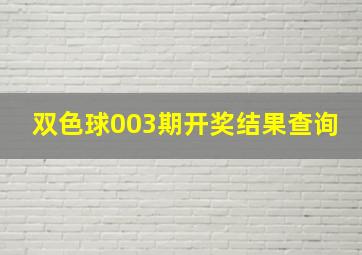 双色球003期开奖结果查询